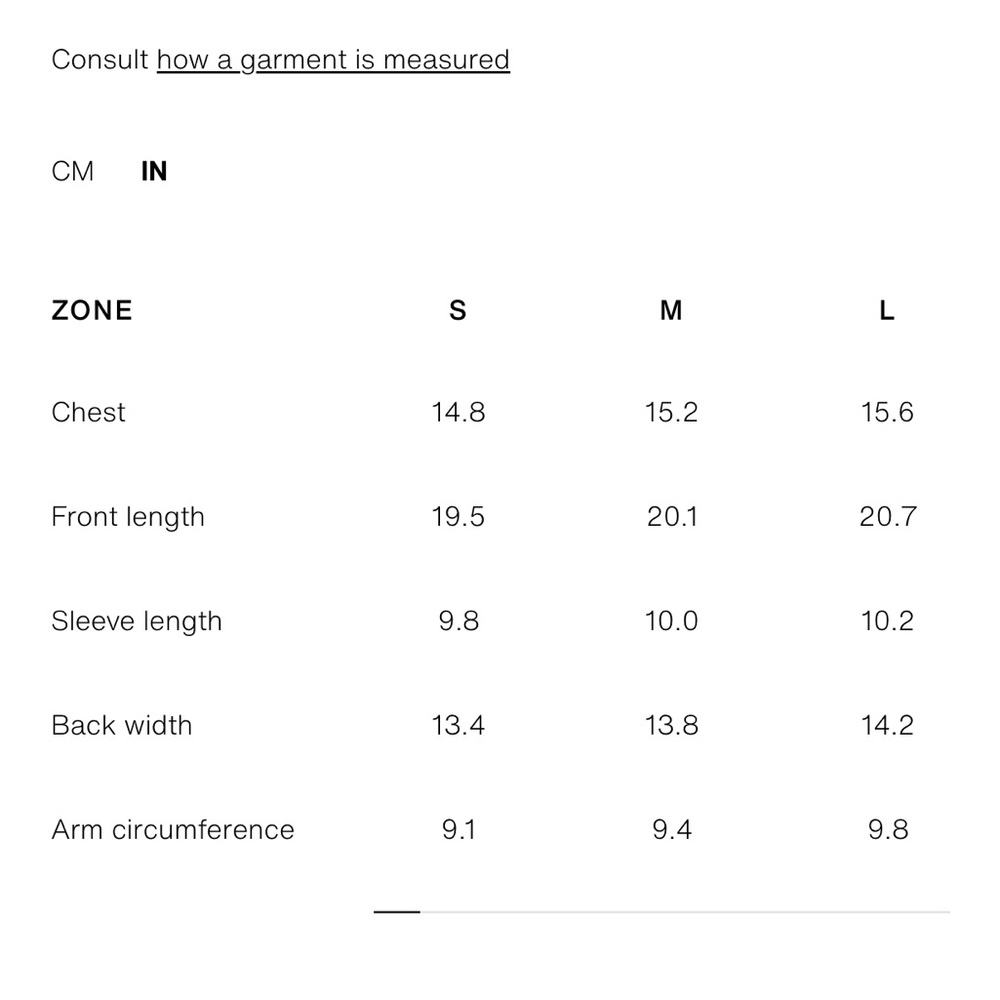 Consult how a garment is measured

CM IN

| ZONE | S | M | L |
|---|---|---|---|
| Chest | 14.8 | 15.2 | 15.6 |
| Front length | 19.5 | 20.1 | 20.7 |
| Sleeve length | 9.8 | 10.0 | 10.2 |
| Back width | 13.4 | 13.8 | 14.2 |
| Arm circumference | 9.1 | 9.4 | 9.8 |